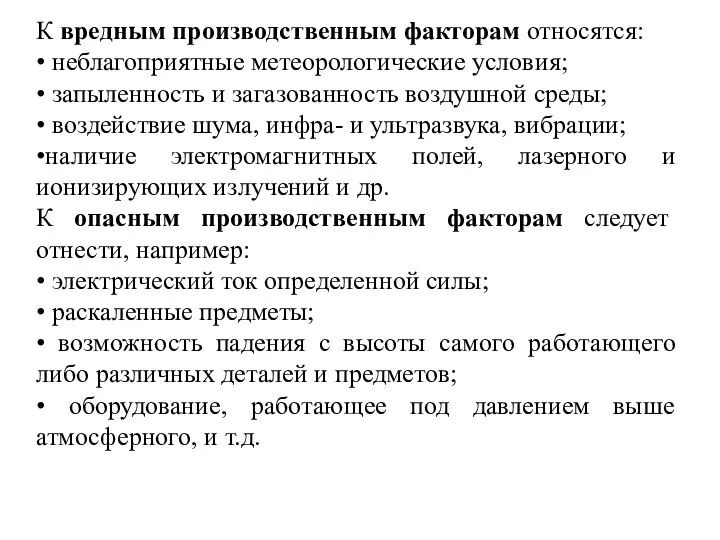 К вредным производственным факторам относятся:
• неблагоприятные метеорологические условия;
• запыленность и загазованность воздушной среды;
• воздействие шума, инфра- и ультразвука, вибрации;
•наличие электромагнитных полей, лазерного и ионизирующих излучений и др.
К опасным производственным факторам следует отнести, например:
• электрический ток определенной силы;
• раскаленные предметы;
• возможность падения с высоты самого работающего либо различных деталей и предметов;
• оборудование, работающее под давлением выше атмосферного, и т.д.